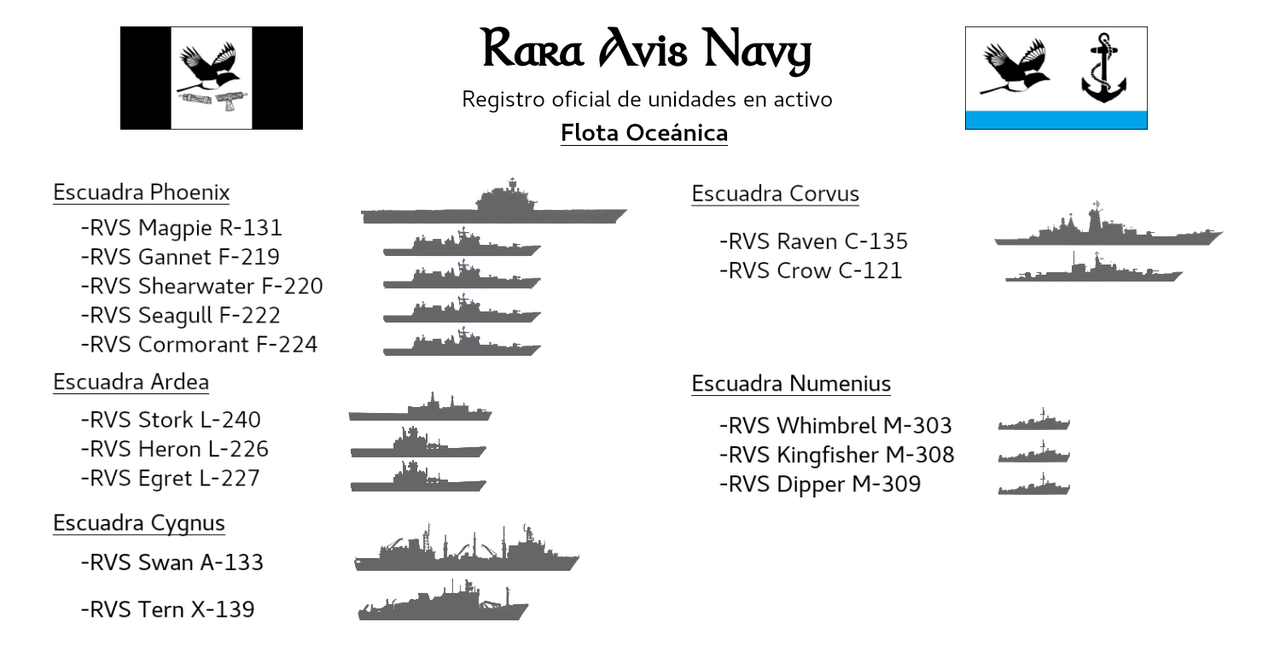 Rara Avis Navy

Registro oficial de unidades en activo

Flota Oceánica

Escuadra Phoenix

-RVS Magpie R-131
-RVS Gannet F-219
-RVS Shearwater F-220
-RVS Seagull F-222
-RVS Cormorant F-224

Escuadra Ardea

-RVS Stork L-240
-RVS Heron L-226
-RVS Egret L-227

Escuadra Cygnus

-RVS Swan A-133

-RVS Tern X-139

Escuadra Corvus

-RVS Raven C-135
-RVS Crow C-121

Escuadra Numenius

-RVS Whimbrel M-303
-RVS Kingfisher M-308
-RVS Dipper M-309